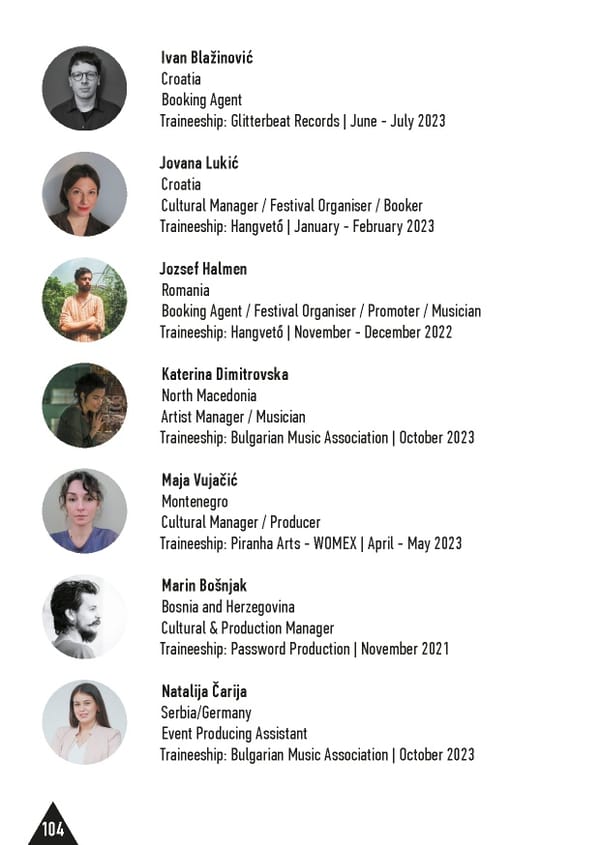 Ivan Blažinović
Croatia
Booking Agent
Traineeship: Glitterbeat Records | June - July 2023

Jovana Lukić
Croatia
Cultural Manager / Festival Organiser / Booker
Traineeship: Hangvető | January - February 2023

Jozsef Halmen
Romania
Booking Agent / Festival Organiser / Promoter / Musician
Traineeship: Hangvető | November - December 2022

Katerina Dimitrovska
North Macedonia
Artist Manager / Musician
Traineeship: Bulgarian Music Association | October 2023

Maja Vujačić
Montenegro
Cultural Manager / Producer
Traineeship: Piranha Arts - WOMEX | April - May 2023

Marin Bošnjak
Bosnia and Herzegovina
Cultural & Production Manager
Traineeship: Password Production | November 2021

Natalija Čarija
Serbia/Germany
Event Producing Assistant
Traineeship: Bulgarian Music Association | October 2023

104